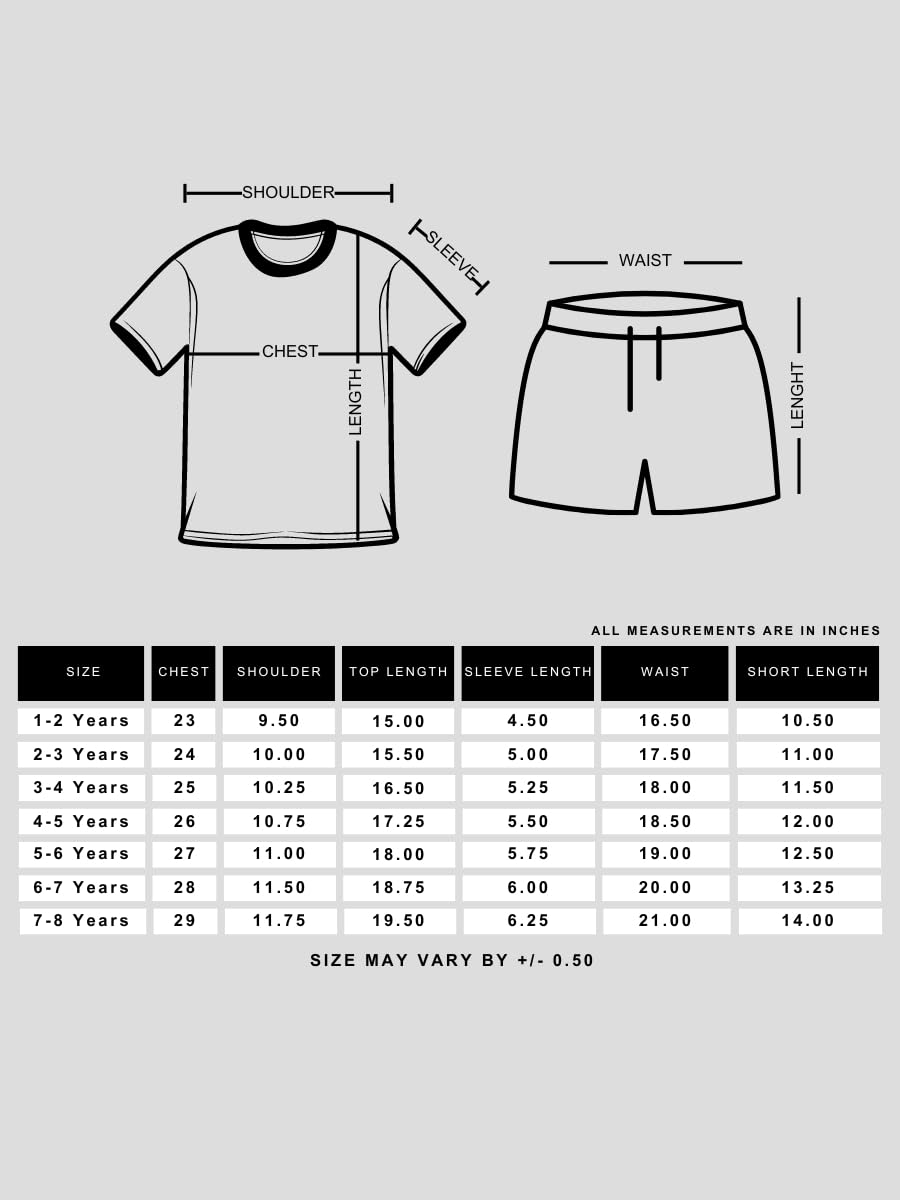 SHOULDER

SLEEVE

CHEST

LENGTH

WAIST

LENGHT

ALL MEASUREMENTS ARE IN INCHES

| SIZE | CHEST | SHOULDER | TOP LENGTH | SLEEVE LENGTH | WAIST | SHORT LENGTH |
|---|---|---|---|---|---|---|
| 1-2 Years | 23 | 9.50 | 15.00 | 4.50 | 16.50 | 10.50 |
| 2-3 Years | 24 | 10.00 | 15.50 | 5.00 | 17.50 | 11.00 |
| 3-4 Years | 25 | 10.25 | 16.50 | 5.25 | 18.00 | 11.50 |
| 4-5 Years | 26 | 10.75 | 17.25 | 5.50 | 18.50 | 12.00 |
| 5-6 Years | 27 | 11.00 | 18.00 | 5.75 | 19.00 | 12.50 |
| 6-7 Years | 28 | 11.50 | 18.75 | 6.00 | 20.00 | 13.25 |
| 7-8 Years | 29 | 11.75 | 19.50 | 6.25 | 21.00 | 14.00 |

SIZE MAY VARY BY +/- 0.50